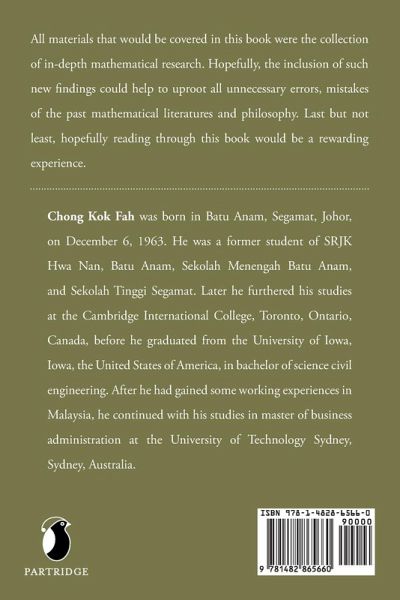 All materials that would be covered in this book were the collection of in-depth mathematical research. Hopefully, the inclusion of such new findings could help to uproot all unnecessary errors, mistakes of the past mathematical literatures and philosophy. Last but not least, hopefully reading through this book would be a rewarding experience.

Chong Kok Fah was born in Batu Anam, Segamat, Johor, on December 6, 1963. He was a former student of SRJK Hwa Nan, Batu Anam, Sekolah Menengah Batu Anam, and Sekolah Tinggi Segamat. Later he furthered his studies at the Cambridge International College, Toronto, Ontario, Canada, before he graduated from the University of Iowa, Iowa, the United States of America, in bachelor of science civil engineering. After he had gained some working experiences in Malaysia, he continued with his studies in master of business administration at the University of Technology Sydney, Sydney, Australia.

PARTRIDGE

ISBN 978-1-4828-6566-0
90000
9 781482 865660